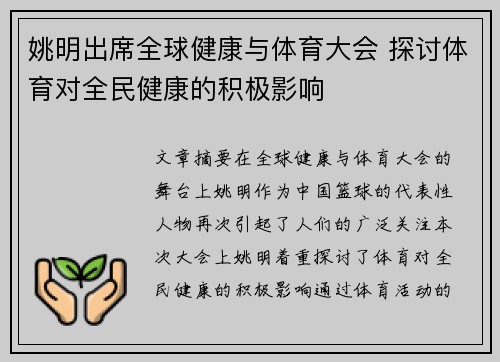 姚明出席全球健康与体育大会 探讨体育对全民健康的积极影响

文章摘要在全球健康与体育大会的舞台上姚明作为中国篮球的代表性人物再次引起了人们的广泛关注本次大会上姚明着重探讨了体育对全民健康的积极影响通过体育活动的